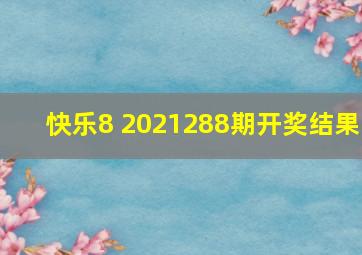 快乐8 2021288期开奖结果